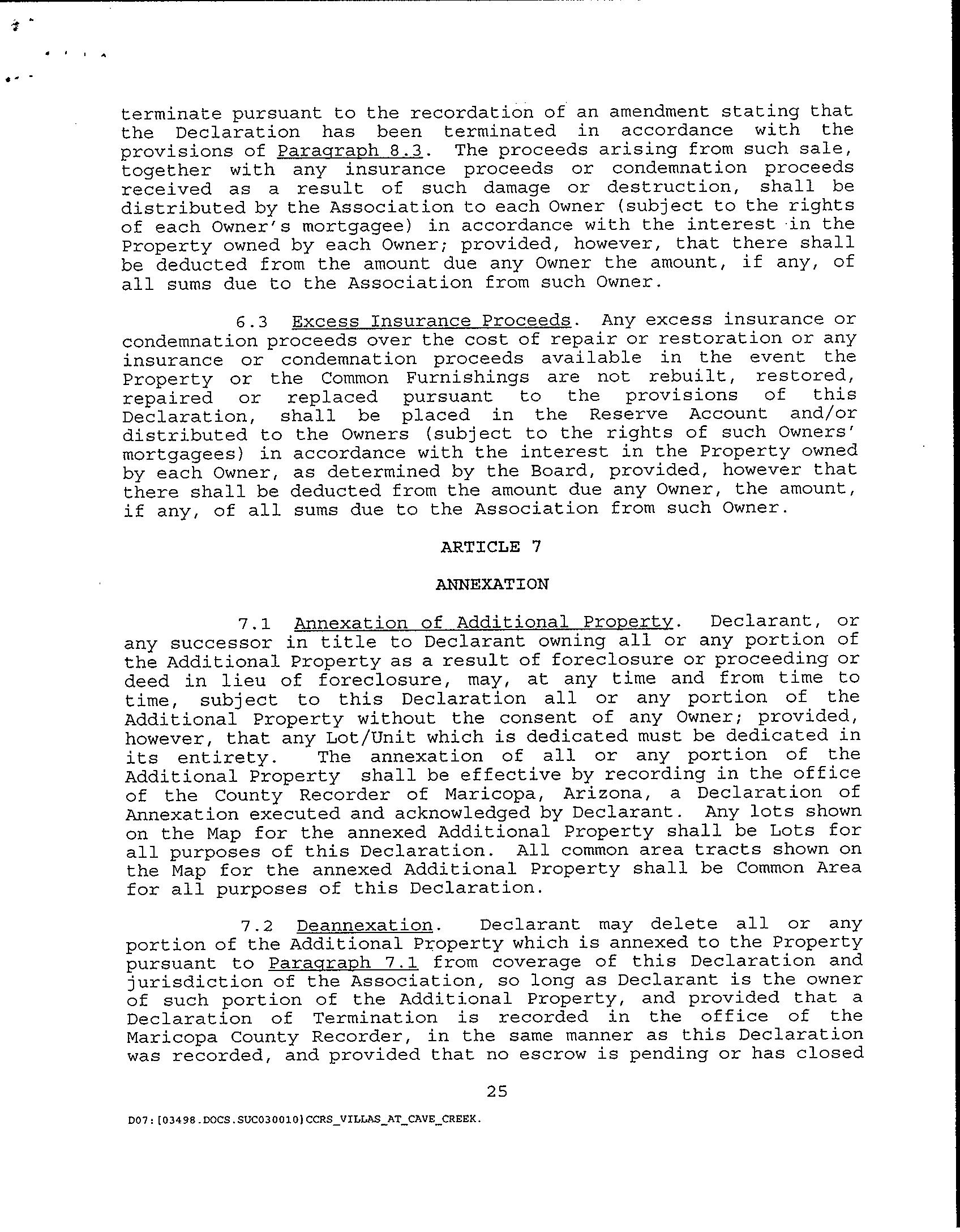 terminate pursuant to the recordation of an amendment stating that the Declaration has been terminated in accordance with the provisions of Paragraph 8.3. The proceeds arising from such sale, together with any insurance proceeds or condemnation proceeds received as a result of such damage or destruction, shall be distributed by the Association to each Owner (subject to the rights of each Owner's mortgagee) in accordance with the interest in the Property owned by each Owner; provided, however, that there shall be deducted from the amount due any Owner the amount, if any, of all sums due to the Association from such Owner.

6.3 Excess Insurance Proceeds. Any excess insurance or condemnation proceeds over the cost of repair or restoration or any insurance or condemnation proceeds available in the event the Property or the Common Furnishings are not rebuilt, restored, repaired or replaced pursuant to the provisions of this Declaration, shall be placed in the Reserve Account and/or distributed to the Owners (subject to the rights of such Owners' mortgagees) in accordance with the interest in the Property owned by each Owner, as determined by the Board, provided, however that there shall be deducted from the amount due any Owner, the amount, if any, of all sums due to the Association from such Owner.

ARTICLE 7

ANNEXATION

7.1 Annexation of Additional Property. Declarant, or any successor in title to Declarant owning all or any portion of the Additional Property as a result of foreclosure or proceeding or deed in lieu of foreclosure, may, at any time and from time to time, subject to this Declaration all or any portion of the Additional Property without the consent of any Owner; provided, however, that any Lot/Unit which is dedicated must be dedicated in its entirety. The annexation of all or any portion of the Additional Property shall be effective by recording in the office of the County Recorder of Maricopa, Arizona, a Declaration of Annexation executed and acknowledged by Declarant. Any lots shown on the Map for the annexed Additional Property shall be Lots for all purposes of this Declaration. All common area tracts shown on the Map for the annexed Additional Property shall be Common Area for all purposes of this Declaration.

7.2 Deannexation. Declarant may delete all or any portion of the Additional Property which is annexed to the Property pursuant to Paragraph 7.1 from coverage of this Declaration and jurisdiction of the Association, so long as Declarant is the owner of such portion of the Additional Property, and provided that a Declaration of Termination is recorded in the office of the Maricopa County Recorder, in the same manner as this Declaration was recorded, and provided that no escrow is pending or has closed

25

D07:[03498.DOCS.SUC030010]CCRS_VILLAS_AT_CAVE_CREEK.